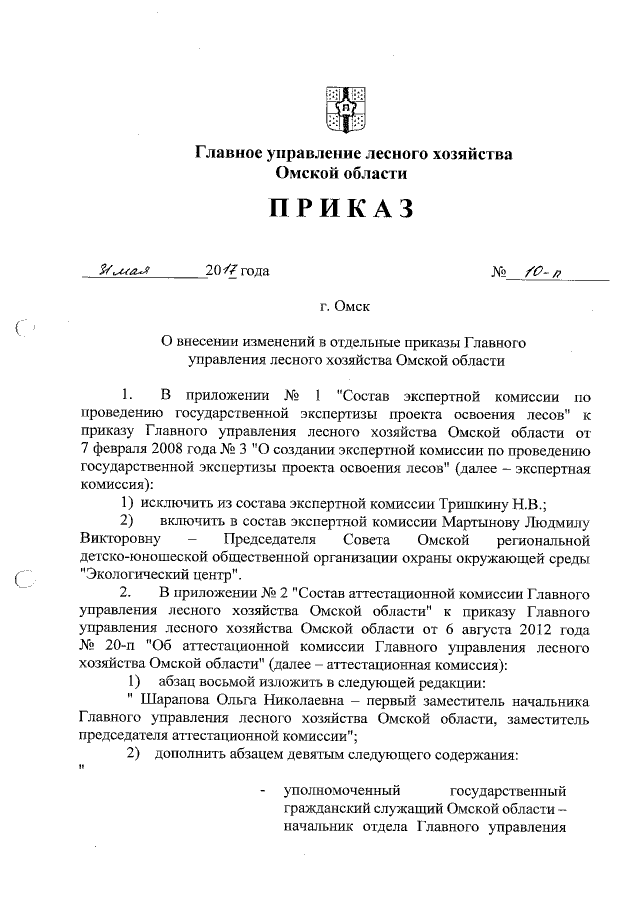 Главное управление лесного хозяйства Омской области

ПРИКАЗ

31 мая 2017 года № 10-п

г. Омск

О внесении изменений в отдельные приказы Главного управления лесного хозяйства Омской области

1. В приложении № 1 "Состав экспертной комиссии по проведению государственной экспертизы проекта освоения лесов" к приказу Главного управления лесного хозяйства Омской области от 7 февраля 2008 года № 3 "О создании экспертной комиссии по проведению государственной экспертизы проекта освоения лесов" (далее – экспертная комиссия):

1) исключить из состава экспертной комиссии Тришкину Н.В.;

2) включить в состав экспертной комиссии Мартынову Людмилу Викторовну – Председателя Совета Омской региональной детско-юношеской общественной организации охраны окружающей среды "Экологический центр".

2. В приложении № 2 "Состав аттестационной комиссии Главного управления лесного хозяйства Омской области" к приказу Главного управления лесного хозяйства Омской области от 6 августа 2012 года № 20-п "Об аттестационной комиссии Главного управления лесного хозяйства Омской области" (далее – аттестационная комиссия):

1) абзац восьмой изложить в следующей редакции:

" Шарапова Ольга Николаевна – первый заместитель начальника Главного управления лесного хозяйства Омской области, заместитель председателя аттестационной комиссии";

2) дополнить абзацем девятым следующего содержания:

"

- уполномоченный государственный гражданский служащий Омской области – начальник отдела Главного управления